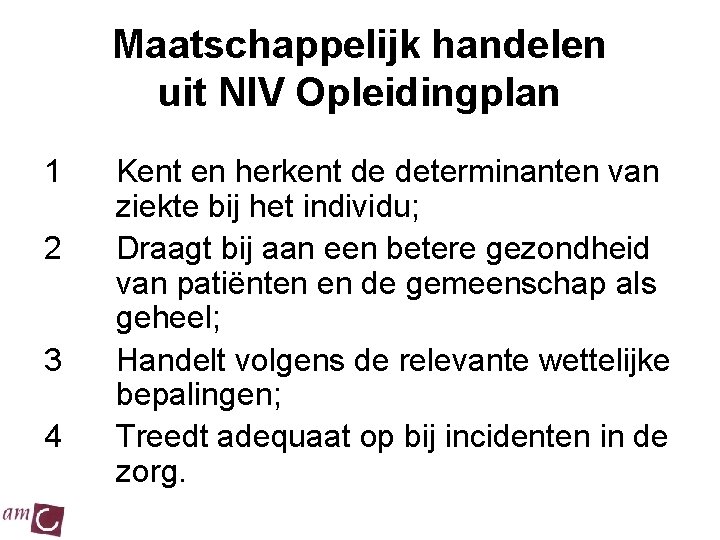 Maatschappelijk handelen
uit NIV Opleidingplan

1 Kent en herkent de determinanten van ziekte bij het individu;

2 Draagt bij aan een betere gezondheid van patiënten en de gemeenschap als geheel;

3 Handelt volgens de relevante wettelijke bepalingen;

4 Treedt adequaat op bij incidenten in de zorg.

amc